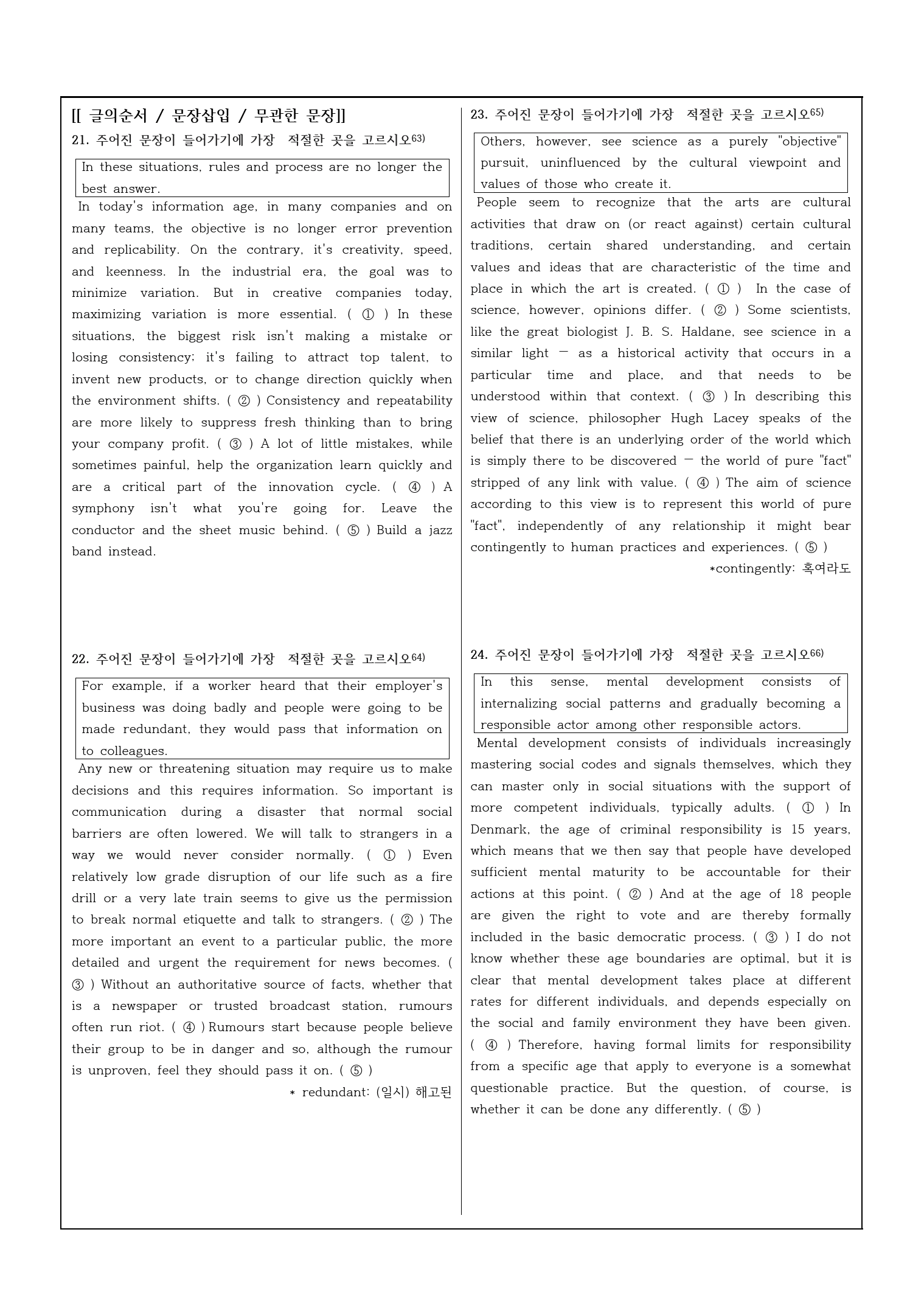 [[ 글의순서 / 문장삽입 / 무관한 문장]]

21. 주어진 문장이 들어가기에 가장 적절한 곳을 고르시오$^{63)}$

In these situations, rules and process are no longer the best answer.

In today's information age, in many companies and on many teams, the objective is no longer error prevention and replicability. On the contrary, it's creativity, speed, and keenness. In the industrial era, the goal was to minimize variation. But in creative companies today, maximizing variation is more essential. ( ① ) In these situations, the biggest risk isn't making a mistake or losing consistency; it's failing to attract top talent, to invent new products, or to change direction quickly when the environment shifts. ( ② ) Consistency and repeatability are more likely to suppress fresh thinking than to bring your company profit. ( ③ ) A lot of little mistakes, while sometimes painful, help the organization learn quickly and are a critical part of the innovation cycle. ( ④ ) A symphony isn't what you're going for. Leave the conductor and the sheet music behind. ( ⑤ ) Build a jazz band instead.

22. 주어진 문장이 들어가기에 가장 적절한 곳을 고르시오$^{64)}$

For example, if a worker heard that their employer's business was doing badly and people were going to be made redundant, they would pass that information on to colleagues.

Any new or threatening situation may require us to make decisions and this requires information. So important is communication during a disaster that normal social barriers are often lowered. We will talk to strangers in a way we would never consider normally. ( ① ) Even relatively low grade disruption of our life such as a fire drill or a very late train seems to give us the permission to break normal etiquette and talk to strangers. ( ② ) The more important an event to a particular public, the more detailed and urgent the requirement for news becomes. ( ③ ) Without an authoritative source of facts, whether that is a newspaper or trusted broadcast station, rumours often run riot. ( ④ ) Rumours start because people believe their group to be in danger and so, although the rumour is unproven, feel they should pass it on. ( ⑤ )

* redundant: (일시) 해고된

23. 주어진 문장이 들어가기에 가장 적절한 곳을 고르시오$^{65)}$

Others, however, see science as a purely "objective" pursuit, uninfluenced by the cultural viewpoint and values of those who create it.

People seem to recognize that the arts are cultural activities that draw on (or react against) certain cultural traditions, certain shared understanding, and certain values and ideas that are characteristic of the time and place in which the art is created. ( ① ) In the case of science, however, opinions differ. ( ② ) Some scientists, like the great biologist J. B. S. Haldane, see science in a similar light — as a historical activity that occurs in a particular time and place, and that needs to be understood within that context. ( ③ ) In describing this view of science, philosopher Hugh Lacey speaks of the belief that there is an underlying order of the world which is simply there to be discovered — the world of pure "fact" stripped of any link with value. ( ④ ) The aim of science according to this view is to represent this world of pure "fact", independently of any relationship it might bear contingently to human practices and experiences. ( ⑤ )

*contingently: 혹여라도

24. 주어진 문장이 들어가기에 가장 적절한 곳을 고르시오$^{66)}$

In this sense, mental development consists of internalizing social patterns and gradually becoming a responsible actor among other responsible actors.

Mental development consists of individuals increasingly mastering social codes and signals themselves, which they can master only in social situations with the support of more competent individuals, typically adults. ( ① ) In Denmark, the age of criminal responsibility is 15 years, which means that we then say that people have developed sufficient mental maturity to be accountable for their actions at this point. ( ② ) And at the age of 18 people are given the right to vote and are thereby formally included in the basic democratic process. ( ③ ) I do not know whether these age boundaries are optimal, but it is clear that mental development takes place at different rates for different individuals, and depends especially on the social and family environment they have been given. ( ④ ) Therefore, having formal limits for responsibility from a specific age that apply to everyone is a somewhat questionable practice. But the question, of course, is whether it can be done any differently. ( ⑤ )